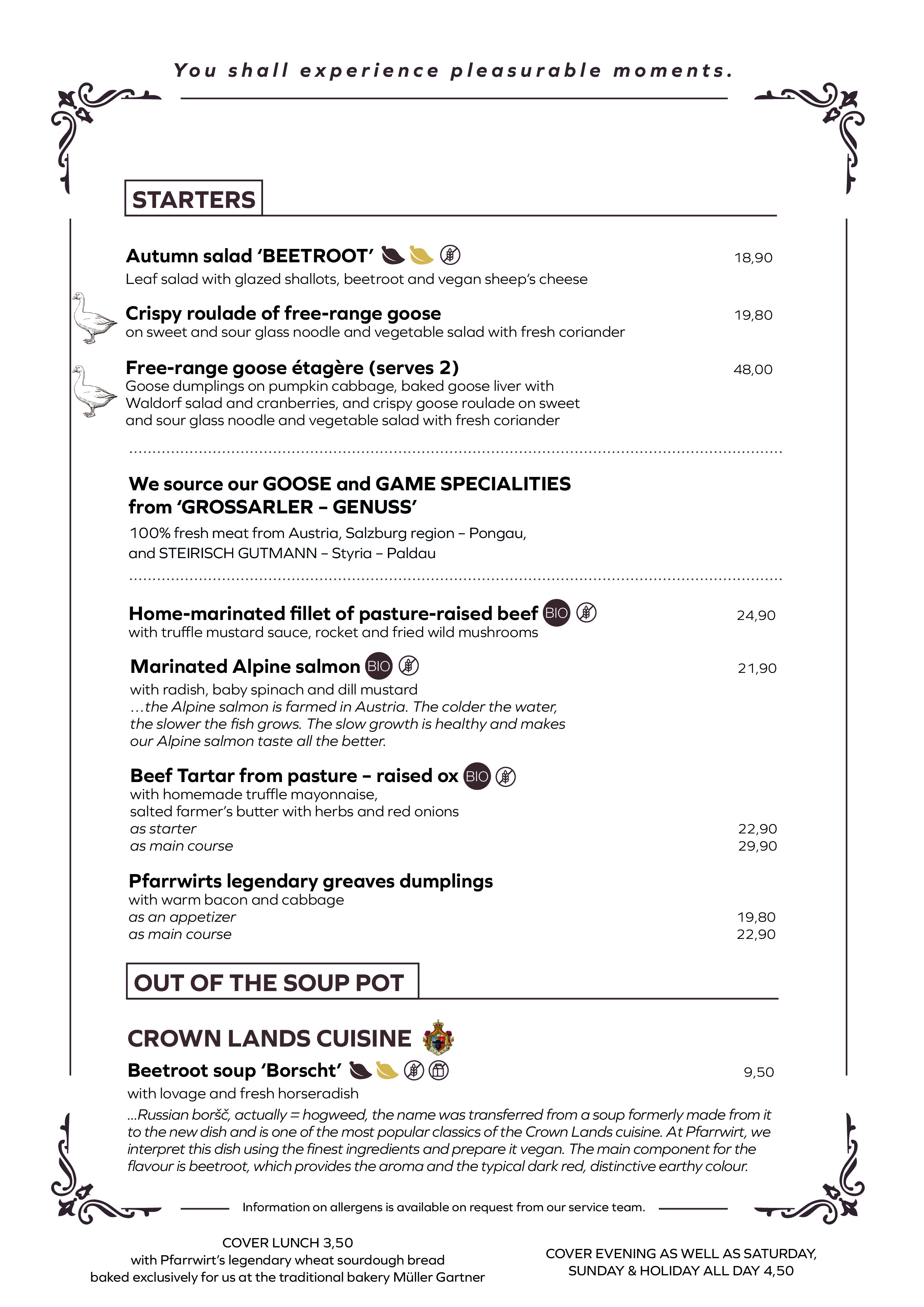 You shall experience pleasurable moments.

STARTERS

Autumn salad 'BEETROOT' 18,90
Leaf salad with glazed shallots, beetroot and vegan sheep's cheese

Crispy roulade of free-range goose 19,80
on sweet and sour glass noodle and vegetable salad with fresh coriander

Free-range goose étagère (serves 2) 48,00
Goose dumplings on pumpkin cabbage, baked goose liver with Waldorf salad and cranberries, and crispy goose roulade on sweet and sour glass noodle and vegetable salad with fresh coriander

We source our GOOSE and GAME SPECIALITIES from 'GROSSARLER – GENUSS'
100% fresh meat from Austria, Salzburg region – Pongau, and STEIRISCH GUTMANN – Styria – Paldau

Home-marinated fillet of pasture-raised beef BIO 24,90
with truffle mustard sauce, rocket and fried wild mushrooms

Marinated Alpine salmon BIO 21,90
with radish, baby spinach and dill mustard
…the Alpine salmon is farmed in Austria. The colder the water, the slower the fish grows. The slow growth is healthy and makes our Alpine salmon taste all the better.

Beef Tartar from pasture – raised ox BIO
with homemade truffle mayonnaise, salted farmer's butter with herbs and red onions
as starter 22,90
as main course 29,90

Pfarrwirts legendary greaves dumplings
with warm bacon and cabbage
as an appetizer 19,80
as main course 22,90

OUT OF THE SOUP POT

CROWN LANDS CUISINE
Beetroot soup 'Borscht' 9,50
with lovage and fresh horseradish
…Russian boršč, actually = hogweed, the name was transferred from a soup formerly made from it to the new dish and is one of the most popular classics of the Crown Lands cuisine. At Pfarrwirt, we interpret this dish using the finest ingredients and prepare it vegan. The main component for the flavour is beetroot, which provides the aroma and the typical dark red, distinctive earthy colour.

Information on allergens is available on request from our service team.

COVER LUNCH 3,50
with Pfarrwirt's legendary wheat sourdough bread baked exclusively for us at the traditional bakery Müller Gartner

COVER EVENING AS WELL AS SATURDAY, SUNDAY & HOLIDAY ALL DAY 4,50